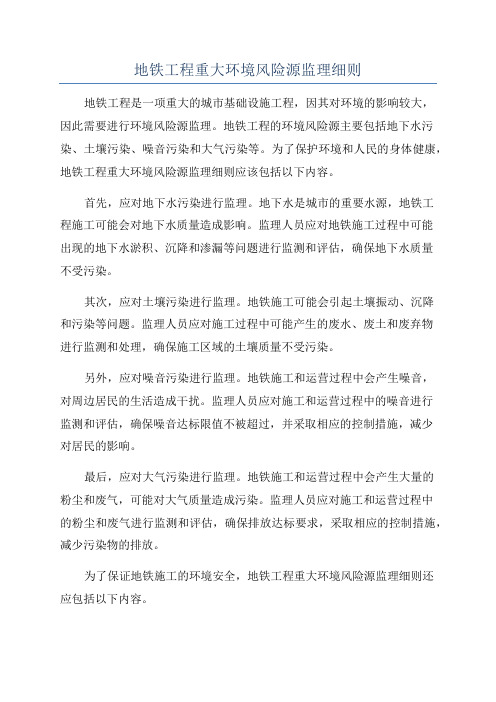 地铁工程重大环境风险源监理细则

地铁工程是一项重大的城市基础设施工程，因其对环境的影响较大，因此需要进行环境风险源监理。地铁工程的环境风险源主要包括地下水污染、土壤污染、噪音污染和大气污染等。为了保护环境和人民的身体健康，地铁工程重大环境风险源监理细则应该包括以下内容。

首先，应对地下水污染进行监理。地下水是城市的重要水源，地铁工程施工可能会对地下水质量造成影响。监理人员应对地铁施工过程中可能出现的地下水淤积、沉降和渗漏等问题进行监测和评估，确保地下水质量不受污染。

其次，应对土壤污染进行监理。地铁施工可能会引起土壤振动、沉降和污染等问题。监理人员应对施工过程中可能产生的废水、废土和废弃物进行监测和处理，确保施工区域的土壤质量不受污染。

另外，应对噪音污染进行监理。地铁施工和运营过程中会产生噪音，对周边居民的生活造成干扰。监理人员应对施工和运营过程中的噪音进行监测和评估，确保噪音达标限值不被超过，并采取相应的控制措施，减少对居民的影响。

最后，应对大气污染进行监理。地铁施工和运营过程中会产生大量的粉尘和废气，可能对大气质量造成污染。监理人员应对施工和运营过程中的粉尘和废气进行监测和评估，确保排放达标要求，采取相应的控制措施，减少污染物的排放。

为了保证地铁施工的环境安全，地铁工程重大环境风险源监理细则还应包括以下内容。